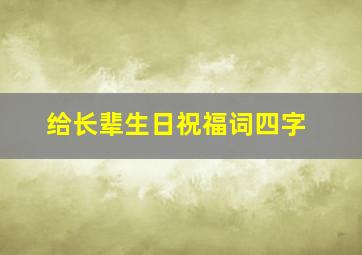 给长辈生日祝福词四字